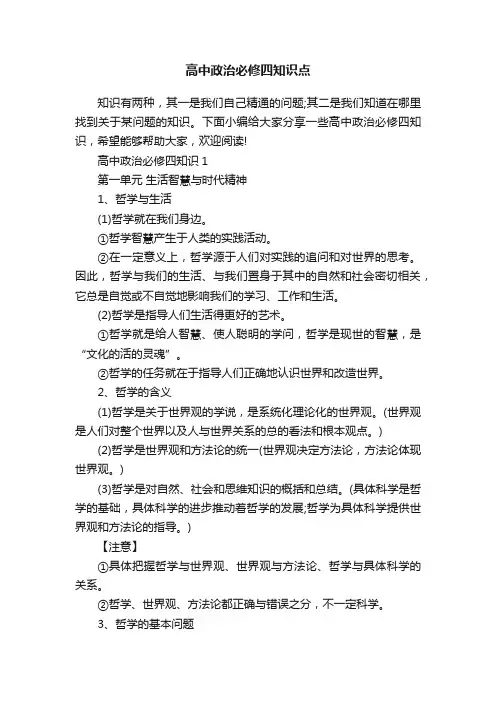 高中政治必修四知识点

知识有两种，其一是我们自己精通的问题;其二是我们知道在哪里找到关于某问题的知识。下面小编给大家分享一些高中政治必修四知识，希望能够帮助大家，欢迎阅读!

高中政治必修四知识 1

第一单元 生活智慧与时代精神

1、哲学与生活

(1)哲学就在我们身边。

①哲学智慧产生于人类的实践活动。

②在一定意义上，哲学源于人们对实践的追问和对世界的思考。因此，哲学与我们的生活、与我们置身于其中的自然和社会密切相关，它总是自觉或不自觉地影响我们的学习、工作和生活。

(2)哲学是指导人们生活得更好的艺术。

①哲学就是给人智慧、使人聪明的学问，哲学是现世的智慧，是“文化的活的灵魂”。

②哲学的任务就在于指导人们正确地认识世界和改造世界。

2、哲学的含义

(1)哲学是关于世界观的学说，是系统化理论化的世界观。(世界观是人们对整个世界以及人与世界关系的总的看法和根本观点。)

(2)哲学是世界观和方法论的统一(世界观决定方法论，方法论体现世界观。)

(3)哲学是对自然、社会和思维知识的概括和总结。(具体科学是哲学的基础，具体科学的进步推动着哲学的发展;哲学为具体科学提供世界观和方法论的指导。)

【注意】

①具体把握哲学与世界观、世界观与方法论、哲学与具体科学的关系。

②哲学、世界观、方法论都正确与错误之分，不一定科学。

3、哲学的基本问题